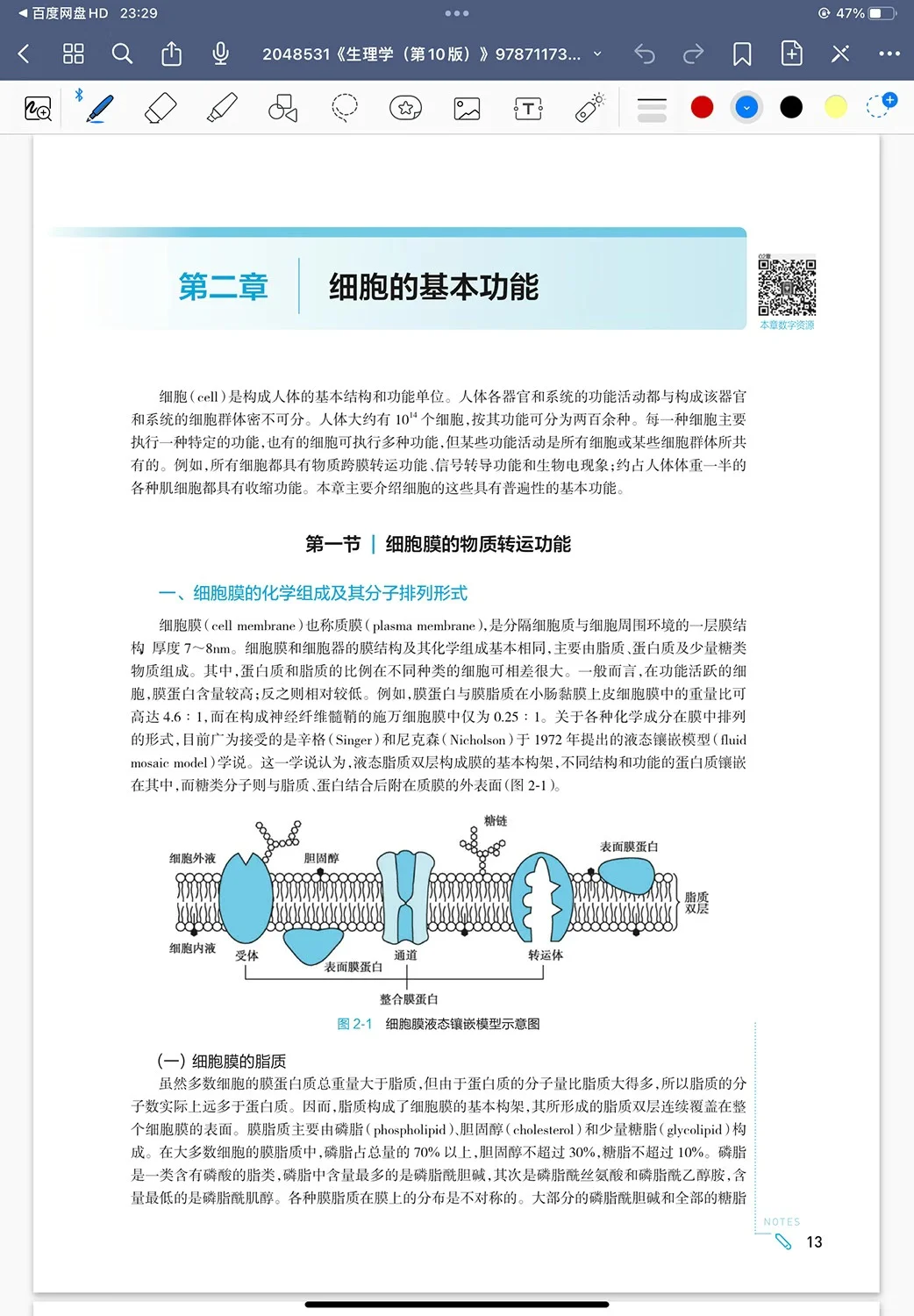 ◀ 百度网盘 HD 23:29

47%

2048531《生理学（第10版）》97871173...

第二章 细胞的基本功能

本章数字资源

细胞（cell）是构成人体的基本结构和功能单位。人体各器官和系统的功能活动都与构成该器官和系统的细胞群体密不可分。人体大约有 $10^{14}$ 个细胞，按其功能可分为两百余种。每一种细胞主要执行一种特定的功能，也有的细胞可执行多种功能，但某些功能活动是所有细胞或某些细胞群体所共有的。例如，所有细胞都具有物质跨膜转运功能、信号转导功能和生物电现象；约占人体体重一半的各种肌细胞都具有收缩功能。本章主要介绍细胞的这些具有普遍性的基本功能。

第一节 | 细胞膜的物质转运功能

一、细胞膜的化学组成及其分子排列形式

细胞膜（cell membrane）也称质膜（plasma membrane），是分隔细胞质与细胞周围环境的一层膜结构 厚度 7～8nm。细胞膜和细胞器的膜结构及其化学组成基本相同，主要由脂质、蛋白质及少量糖类物质组成。其中，蛋白质和脂质的比例在不同种类的细胞可相差很大。一般而言，在功能活跃的细胞，膜蛋白含量较高；反之则相对较低。例如，膜蛋白与膜脂质在小肠黏膜上皮细胞膜中的重量比可高达 4.6：1，而在构成神经纤维髓鞘的施万细胞膜中仅为 0.25：1。关于各种化学成分在膜中排列的形式，目前广为接受的是辛格（Singer）和尼克森（Nicholson）于 1972 年提出的液态镶嵌模型（fluid mosaic model）学说。这一学说认为，液态脂质双层构成膜的基本构架，不同结构和功能的蛋白质镶嵌在其中，而糖类分子则与脂质、蛋白结合后附在质膜的外表面（图 2-1）。

糖链
细胞外液
胆固醇
表面膜蛋白
脂质双层
细胞内液
受体
表面膜蛋白
通道
转运体
整合膜蛋白

图 2-1 细胞膜液态镶嵌模型示意图

（一）细胞膜的脂质

虽然多数细胞的膜蛋白质总重量大于脂质，但由于蛋白质的分子量比脂质大得多，所以脂质的分子数实际上远多于蛋白质。因而，脂质构成了细胞膜的基本构架，其所形成的脂质双层连续覆盖在整个细胞膜的表面。膜脂质主要由磷脂（phospholipid）、胆固醇（cholesterol）和少量糖脂（glycolipid）构成。在大多数细胞的膜脂质中，磷脂占总量的 70% 以上，胆固醇不超过 30%，糖脂不超过 10%。磷脂是一类含有磷酸的脂类，磷脂中含量最多的是磷脂酰胆碱，其次是磷脂酰丝氨酸和磷脂酰乙醇胺，含量最低的是磷脂酰肌醇。各种膜脂质在膜上的分布是不对称的。大部分的磷脂酰胆碱和全部的糖脂

NOTES

13